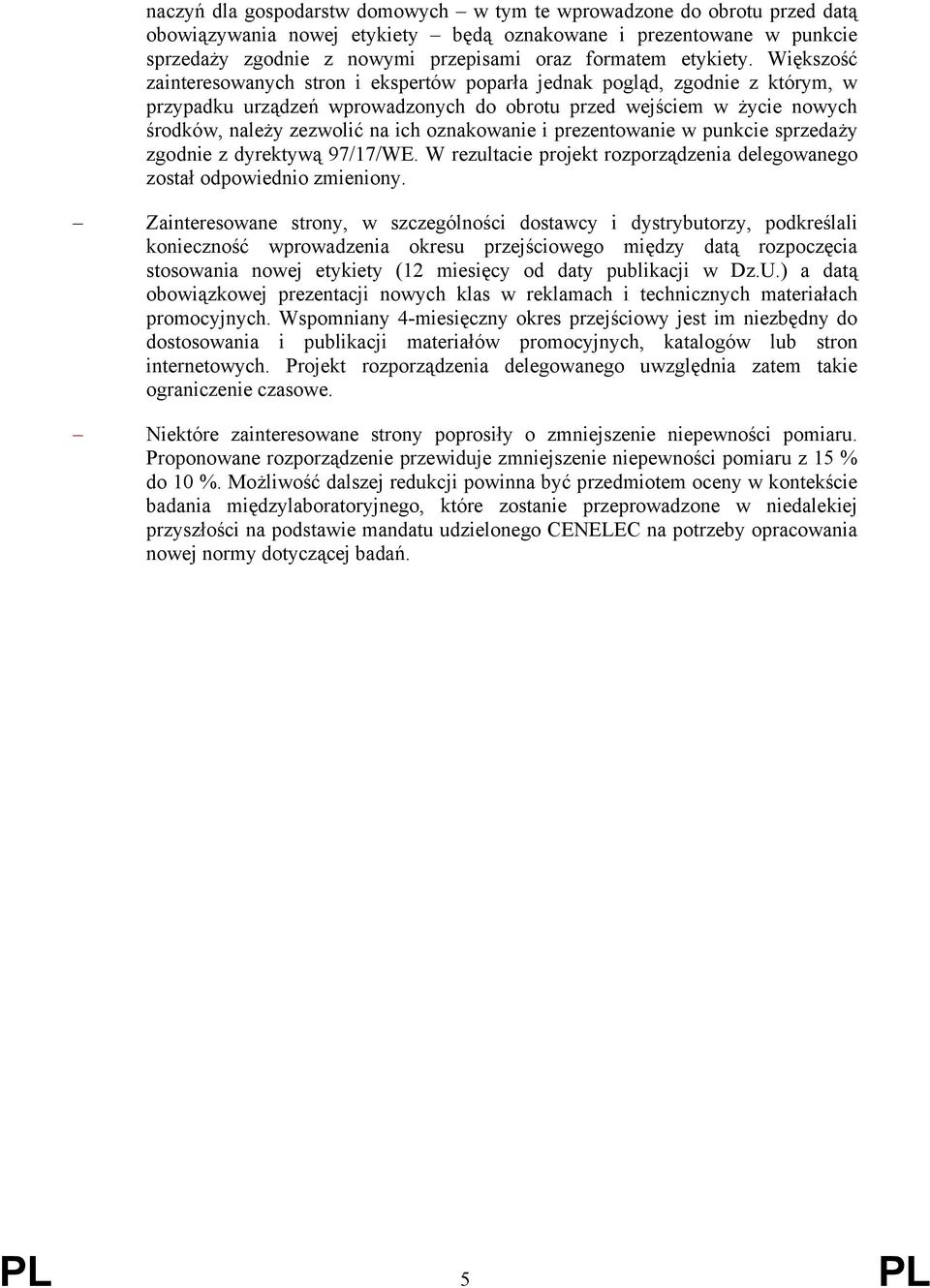 naczyń dla gospodarstw domowych – w tym te wprowadzone do obrotu przed datą obowiązywania nowej etykiety – będą oznakowane i prezentowane w punkcie sprzedaży zgodnie z nowymi przepisami oraz formatem etykiety. Większość zainteresowanych stron i ekspertów poparła jednak pogląd, zgodnie z którym, w przypadku urządzeń wprowadzonych do obrotu przed wejściem w życie nowych środków, należy zezwolić na ich oznakowanie i prezentowanie w punkcie sprzedaży zgodnie z dyrektywą 97/17/WE. W rezultacie projekt rozporządzenia delegowanego został odpowiednio zmieniony.

– Zainteresowane strony, w szczególności dostawcy i dystrybutorzy, podkreślali konieczność wprowadzenia okresu przejściowego między datą rozpoczęcia stosowania nowej etykiety (12 miesięcy od daty publikacji w Dz.U.) a datą obowiązkowej prezentacji nowych klas w reklamach i technicznych materiałach promocyjnych. Wspomniany 4-miesięczny okres przejściowy jest im niezbędny do dostosowania i publikacji materiałów promocyjnych, katalogów lub stron internetowych. Projekt rozporządzenia delegowanego uwzględnia zatem takie ograniczenie czasowe.

– Niektóre zainteresowane strony poprosiły o zmniejszenie niepewności pomiaru. Proponowane rozporządzenie przewiduje zmniejszenie niepewności pomiaru z 15 % do 10 %. Możliwość dalszej redukcji powinna być przedmiotem oceny w kontekście badania międzylaboratoryjnego, które zostanie przeprowadzone w niedalekiej przyszłości na podstawie mandatu udzielonego CENELEC na potrzeby opracowania nowej normy dotyczącej badań.

PL 5 PL